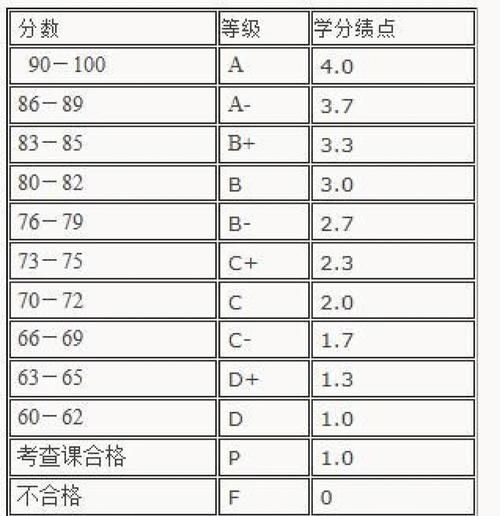 | 分数 | 等级 | 学分绩点 |
|---|---|---|
| 90－100 | A | 4.0 |
| 86－89 | A- | 3.7 |
| 83－85 | B+ | 3.3 |
| 80－82 | B | 3.0 |
| 76－79 | B- | 2.7 |
| 73－75 | C+ | 2.3 |
| 70－72 | C | 2.0 |
| 66－69 | C- | 1.7 |
| 63－65 | D+ | 1.3 |
| 60－62 | D | 1.0 |
| 考查课合格 | P | 1.0 |
| 不合格 | F | 0 |